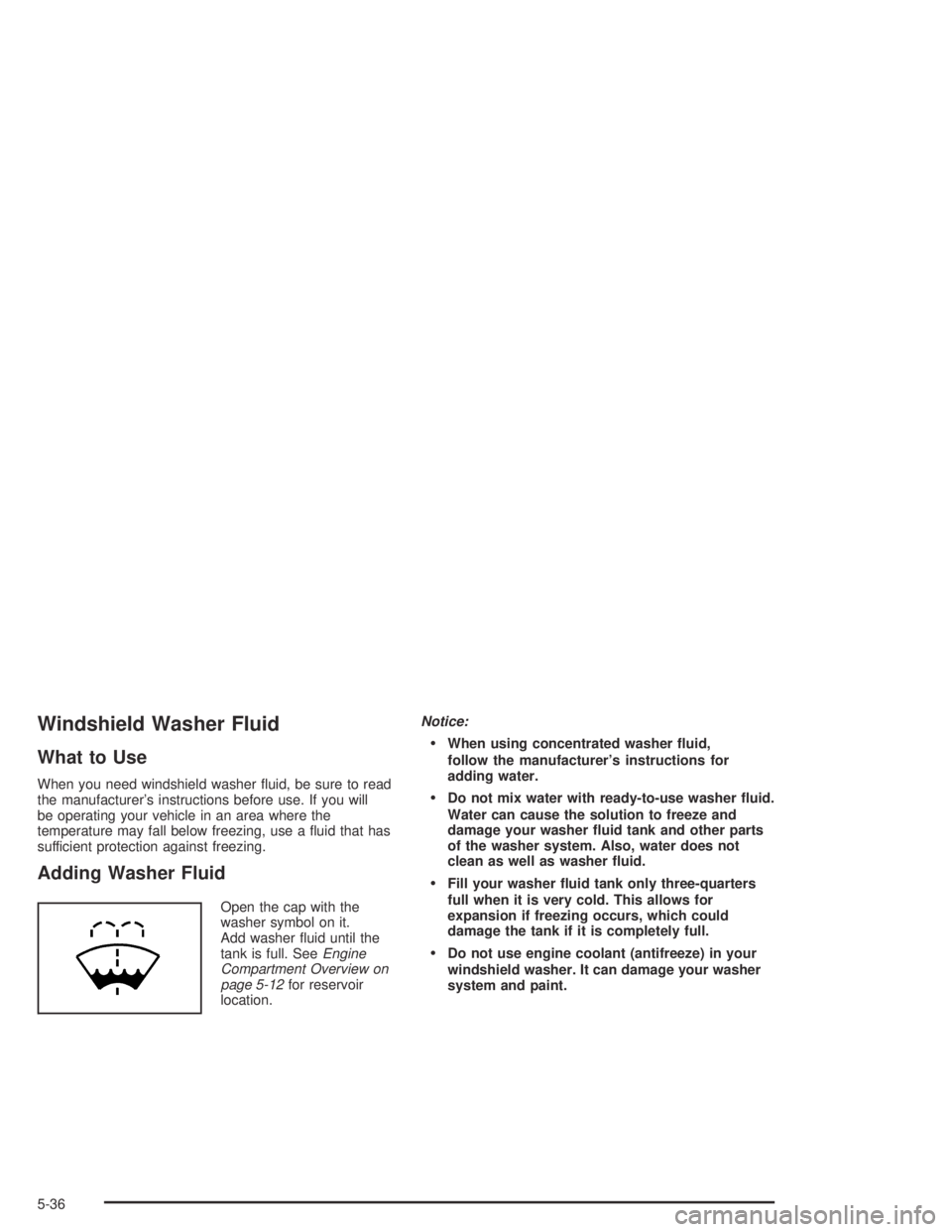 Windshield Washer Fluid

What to Use

When you need windshield washer fluid, be sure to read the manufacturer's instructions before use. If you will be operating your vehicle in an area where the temperature may fall below freezing, use a fluid that has sufficient protection against freezing.

Adding Washer Fluid

Open the cap with the washer symbol on it. Add washer fluid until the tank is full. See Engine Compartment Overview on page 5-12 for reservoir location.

Notice:

• When using concentrated washer fluid, follow the manufacturer's instructions for adding water.

• Do not mix water with ready-to-use washer fluid. Water can cause the solution to freeze and damage your washer fluid tank and other parts of the washer system. Also, water does not clean as well as washer fluid.

• Fill your washer fluid tank only three-quarters full when it is very cold. This allows for expansion if freezing occurs, which could damage the tank if it is completely full.

• Do not use engine coolant (antifreeze) in your windshield washer. It can damage your washer system and paint.

5-36

carmanualsonline.info